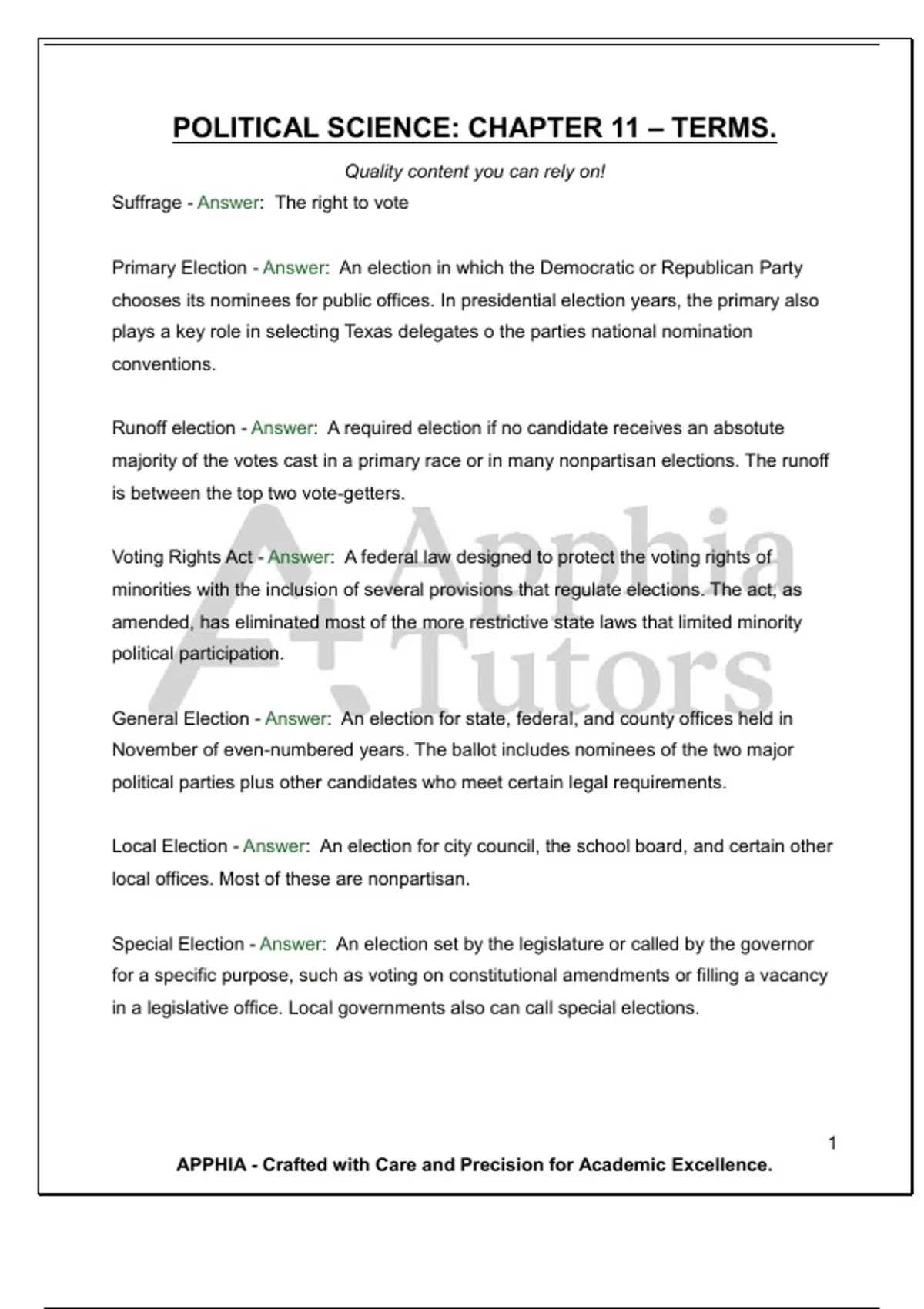 POLITICAL SCIENCE: CHAPTER 11 – TERMS.

Quality content you can rely on!

Suffrage - Answer: The right to vote

Primary Election - Answer: An election in which the Democratic or Republican Party chooses its nominees for public offices. In presidential election years, the primary also plays a key role in selecting Texas delegates o the parties national nomination conventions.

Runoff election - Answer: A required election if no candidate receives an absotute majority of the votes cast in a primary race or in many nonpartisan elections. The runoff is between the top two vote-getters.

Voting Rights Act - Answer: A federal law designed to protect the voting rights of minorities with the inclusion of several provisions that regulate elections. The act, as amended, has eliminated most of the more restrictive state laws that limited minority political participation.

General Election - Answer: An election for state, federal, and county offices held in November of even-numbered years. The ballot includes nominees of the two major political parties plus other candidates who meet certain legal requirements.

Local Election - Answer: An election for city council, the school board, and certain other local offices. Most of these are nonpartisan.

Special Election - Answer: An election set by the legislature or called by the governor for a specific purpose, such as voting on constitutional amendments or filling a vacancy in a legislative office. Local governments also can call special elections.

A+ Apphia Tutors

1

APPHIA - Crafted with Care and Precision for Academic Excellence.